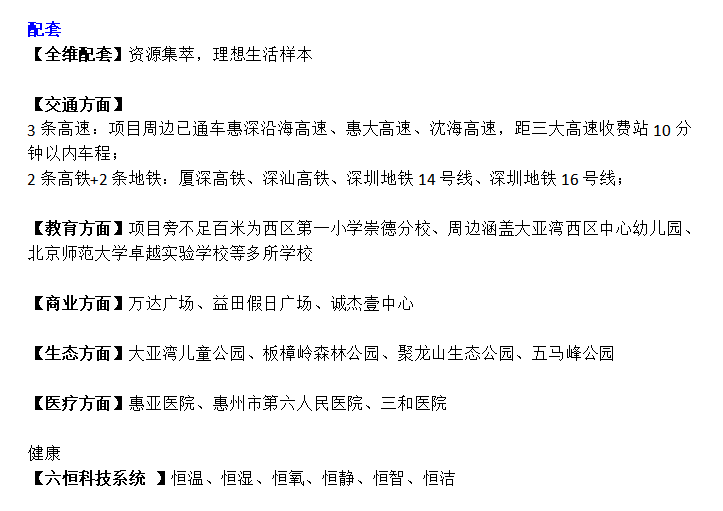 配套
【全维配套】资源集萃，理想生活样本

【交通方面】
3 条高速：项目周边已通车惠深沿海高速、惠大高速、沈海高速，距三大高速收费站 10 分钟以内车程；
2 条高铁+2 条地铁：厦深高铁、深汕高铁、深圳地铁 14 号线、深圳地铁 16 号线；

【教育方面】项目旁不足百米为西区第一小学崇德分校、周边涵盖大亚湾西区中心幼儿园、北京师范大学卓越实验学校等多所学校

【商业方面】万达广场、益田假日广场、诚杰壹中心

【生态方面】大亚湾儿童公园、板樟岭森林公园、聚龙山生态公园、五马峰公园

【医疗方面】惠亚医院、惠州市第六人民医院、三和医院

健康
【六恒科技系统 】恒温、恒湿、恒氧、恒静、恒智、恒洁